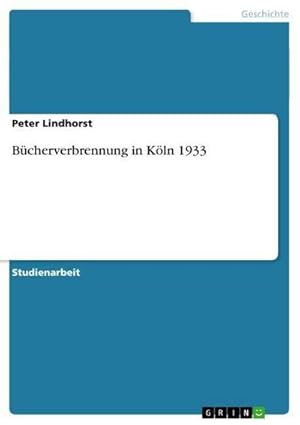 Geschichte

Peter Lindhorst

Bücherverbrennung in Köln 1933

Studienarbeit

GRIN